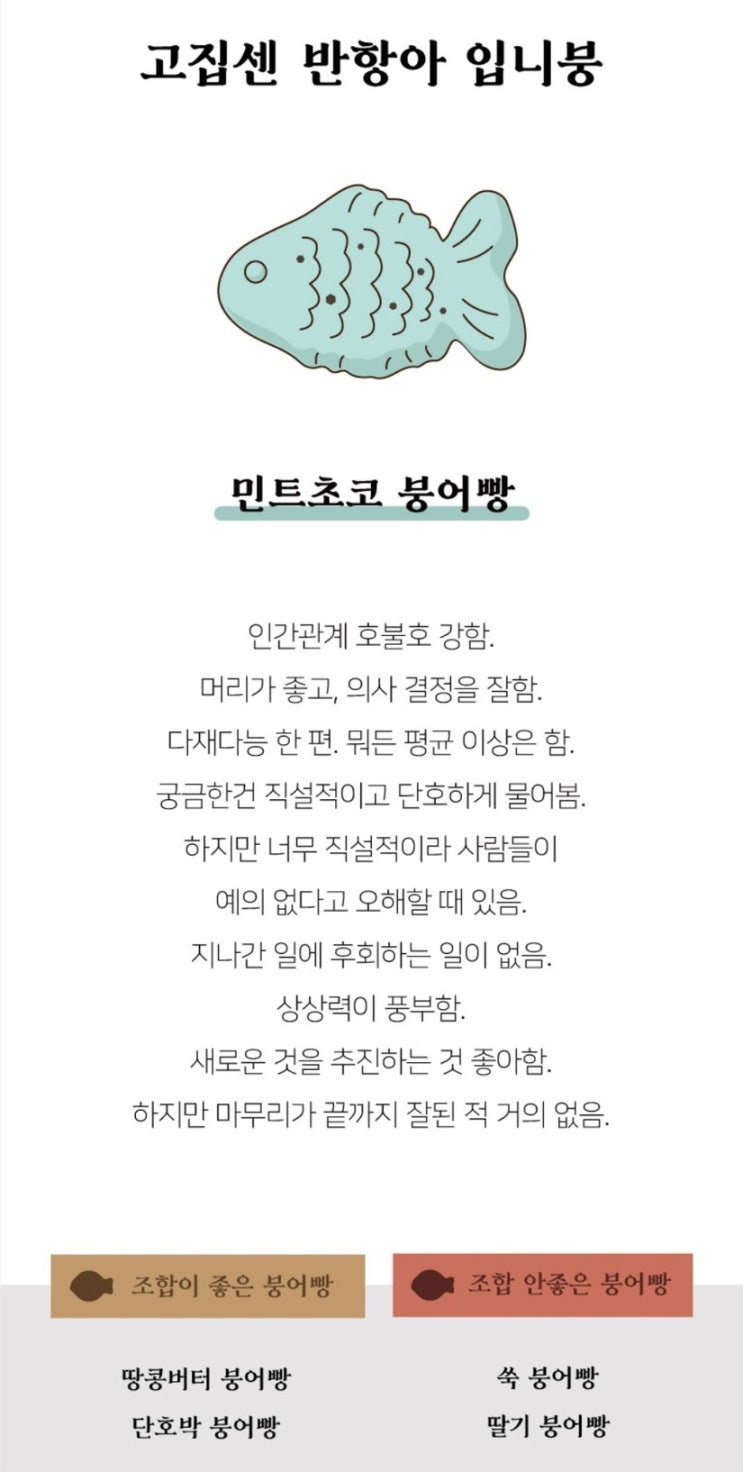 고집센 반항아 입니붕

민트초코 붕어빵

인간관계 호불호 강함.
머리가 좋고, 의사 결정을 잘함.
다재다능 한 편. 뭐든 평균 이상은 함.
궁금한건 직설적이고 단호하게 물어봄.
하지만 너무 직설적이라 사람들이
예의 없다고 오해할 때 있음.
지나간 일에 후회하는 일이 없음.
상상력이 풍부함.
새로운 것을 추진하는 것 좋아함.
하지만 마무리가 끝까지 잘된 적 거의 없음.

조합이 좋은 붕어빵

땅콩버터 붕어빵
단호박 붕어빵

조합 안좋은 붕어빵

쑥 붕어빵
딸기 붕어빵